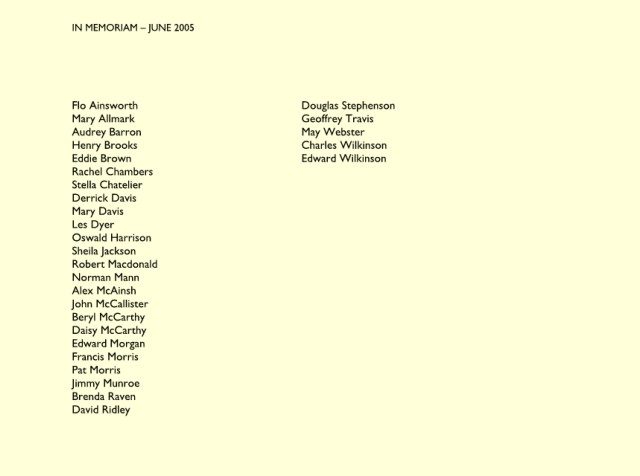 IN MEMORIAM – JUNE 2005

Flo Ainsworth
Mary Allmark
Audrey Barron
Henry Brooks
Eddie Brown
Rachel Chambers
Stella Chatelier
Derrick Davis
Mary Davis
Les Dyer
Oswald Harrison
Sheila Jackson
Robert Macdonald
Norman Mann
Alex McAinsh
John McCallister
Beryl McCarthy
Daisy McCarthy
Edward Morgan
Francis Morris
Pat Morris
Jimmy Munroe
Brenda Raven
David Ridley

Douglas Stephenson
Geoffrey Travis
May Webster
Charles Wilkinson
Edward Wilkinson